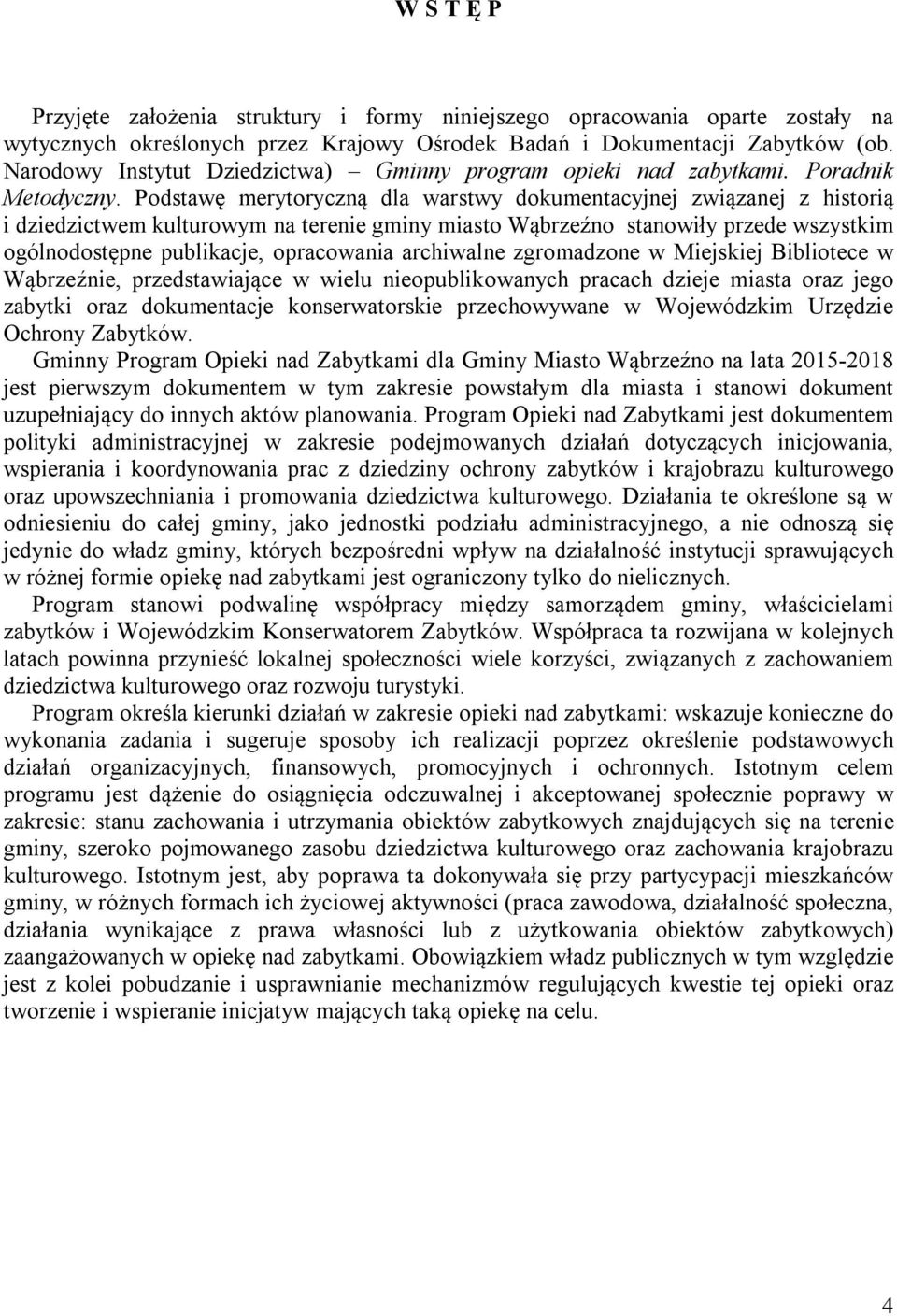 W S T Ę P

Przyjęte założenia struktury i formy niniejszego opracowania oparte zostały na wytycznych określonych przez Krajowy Ośrodek Badań i Dokumentacji Zabytków (ob. Narodowy Instytut Dziedzictwa) – Gminny program opieki nad zabytkami. Poradnik Metodyczny. Podstawę merytoryczną dla warstwy dokumentacyjnej związanej z historią i dziedzictwem kulturowym na terenie gminy miasto Wąbrzeźno stanowiły przede wszystkim ogólnodostępne publikacje, opracowania archiwalne zgromadzone w Miejskiej Bibliotece w Wąbrzeźnie, przedstawiające w wielu nieopublikowanych pracach dzieje miasta oraz jego zabytki oraz dokumentacje konserwatorskie przechowywane w Wojewódzkim Urzędzie Ochrony Zabytków.

Gminny Program Opieki nad Zabytkami dla Gminy Miasto Wąbrzeźno na lata 2015-2018 jest pierwszym dokumentem w tym zakresie powstałym dla miasta i stanowi dokument uzupełniający do innych aktów planowania. Program Opieki nad Zabytkami jest dokumentem polityki administracyjnej w zakresie podejmowanych działań dotyczących inicjowania, wspierania i koordynowania prac z dziedziny ochrony zabytków i krajobrazu kulturowego oraz upowszechniania i promowania dziedzictwa kulturowego. Działania te określone są w odniesieniu do całej gminy, jako jednostki podziału administracyjnego, a nie odnoszą się jedynie do władz gminy, których bezpośredni wpływ na działalność instytucji sprawujących w różnej formie opiekę nad zabytkami jest ograniczony tylko do nielicznych.

Program stanowi podwalinę współpracy między samorządem gminy, właścicielami zabytków i Wojewódzkim Konserwatorem Zabytków. Współpraca ta rozwijana w kolejnych latach powinna przynieść lokalnej społeczności wiele korzyści, związanych z zachowaniem dziedzictwa kulturowego oraz rozwoju turystyki.

Program określa kierunki działań w zakresie opieki nad zabytkami: wskazuje konieczne do wykonania zadania i sugeruje sposoby ich realizacji poprzez określenie podstawowych działań organizacyjnych, finansowych, promocyjnych i ochronnych. Istotnym celem programu jest dążenie do osiągnięcia odczuwalnej i akceptowanej społecznie poprawy w zakresie: stanu zachowania i utrzymania obiektów zabytkowych znajdujących się na terenie gminy, szeroko pojmowanego zasobu dziedzictwa kulturowego oraz zachowania krajobrazu kulturowego. Istotnym jest, aby poprawa ta dokonywała się przy partycypacji mieszkańców gminy, w różnych formach ich życiowej aktywności (praca zawodowa, działalność społeczna, działania wynikające z prawa własności lub z użytkowania obiektów zabytkowych) zaangażowanych w opiekę nad zabytkami. Obowiązkiem władz publicznych w tym względzie jest z kolei pobudzanie i usprawnianie mechanizmów regulujących kwestie tej opieki oraz tworzenie i wspieranie inicjatyw mających taką opiekę na celu.

4